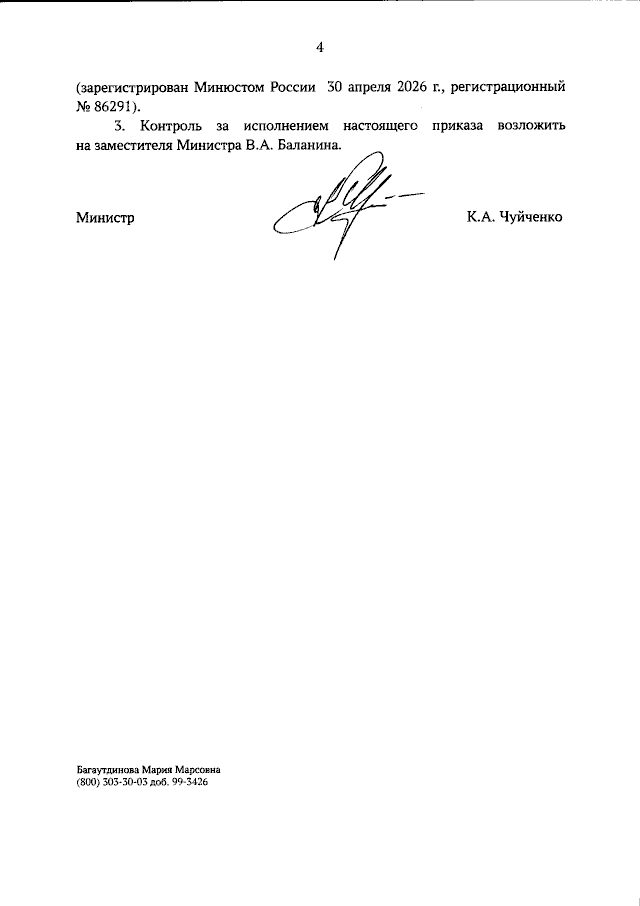 4

(зарегистрирован Минюстом России 30 апреля 2026 г., регистрационный № 86291).

3. Контроль за исполнением настоящего приказа возложить на заместителя Министра В.А. Баланина.

Министр К.А. Чуйченко

Багаутдинова Мария Марсовна
(800) 303-30-03 доб. 99-3426